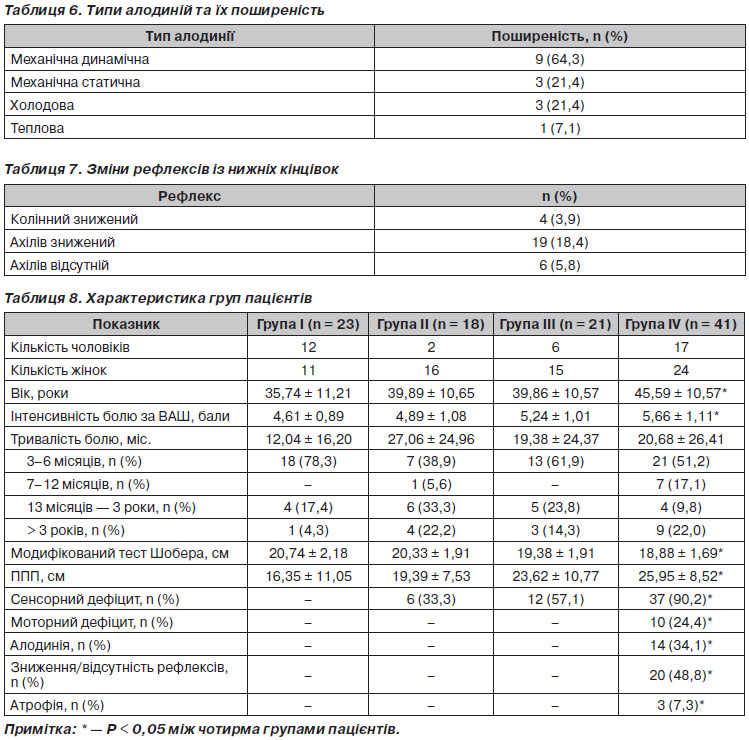 Таблиця 6. Типи алодиній та їх поширеність

| Тип алодинії | Поширеність, n (%) |
|---|---|
| Механічна динамічна | 9 (64,3) |
| Механічна статична | 3 (21,4) |
| Холодова | 3 (21,4) |
| Теплова | 1 (7,1) |

Таблиця 7. Зміни рефлексів із нижніх кінцівок

| Рефлекс | n (%) |
|---|---|
| Колінний знижений | 4 (3,9) |
| Ахілів знижений | 19 (18,4) |
| Ахілів відсутній | 6 (5,8) |

Таблиця 8. Характеристика груп пацієнтів

| Показник | Група I (n = 23) | Група II (n = 18) | Група III (n = 21) | Група IV (n = 41) |
|---|---|---|---|---|
| Кількість чоловіків | 12 | 2 | 6 | 17 |
| Кількість жінок | 11 | 16 | 15 | 24 |
| Вік, роки | 35,74 ± 11,21 | 39,89 ± 10,65 | 39,86 ± 10,57 | 45,59 ± 10,57* |
| Інтенсивність болю за ВАШ, бали | 4,61 ± 0,89 | 4,89 ± 1,08 | 5,24 ± 1,01 | 5,66 ± 1,11* |
| Тривалість болю, міс. | 12,04 ± 16,20 | 27,06 ± 24,96 | 19,38 ± 24,37 | 20,68 ± 26,41 |
| 3–6 місяців, n (%) | 18 (78,3) | 7 (38,9) | 13 (61,9) | 21 (51,2) |
| 7–12 місяців, n (%) | – | 1 (5,6) | – | 7 (17,1) |
| 13 місяців — 3 роки, n (%) | 4 (17,4) | 6 (33,3) | 5 (23,8) | 4 (9,8) |
| > 3 років, n (%) | 1 (4,3) | 4 (22,2) | 3 (14,3) | 9 (22,0) |
| Модифікований тест Шобера, см | 20,74 ± 2,18 | 20,33 ± 1,91 | 19,38 ± 1,91 | 18,88 ± 1,69* |
| ППП, см | 16,35 ± 11,05 | 19,39 ± 7,53 | 23,62 ± 10,77 | 25,95 ± 8,52* |
| Сенсорний дефіцит, n (%) | – | 6 (33,3) | 12 (57,1) | 37 (90,2)* |
| Моторний дефіцит, n (%) | – | – | – | 10 (24,4)* |
| Алодинія, n (%) | – | – | – | 14 (34,1)* |
| Зниження/відсутність рефлексів, n (%) | – | – | – | 20 (48,8)* |
| Атрофія, n (%) | – | – | – | 3 (7,3)* |

Примітка: * — P < 0,05 між чотирма групами пацієнтів.